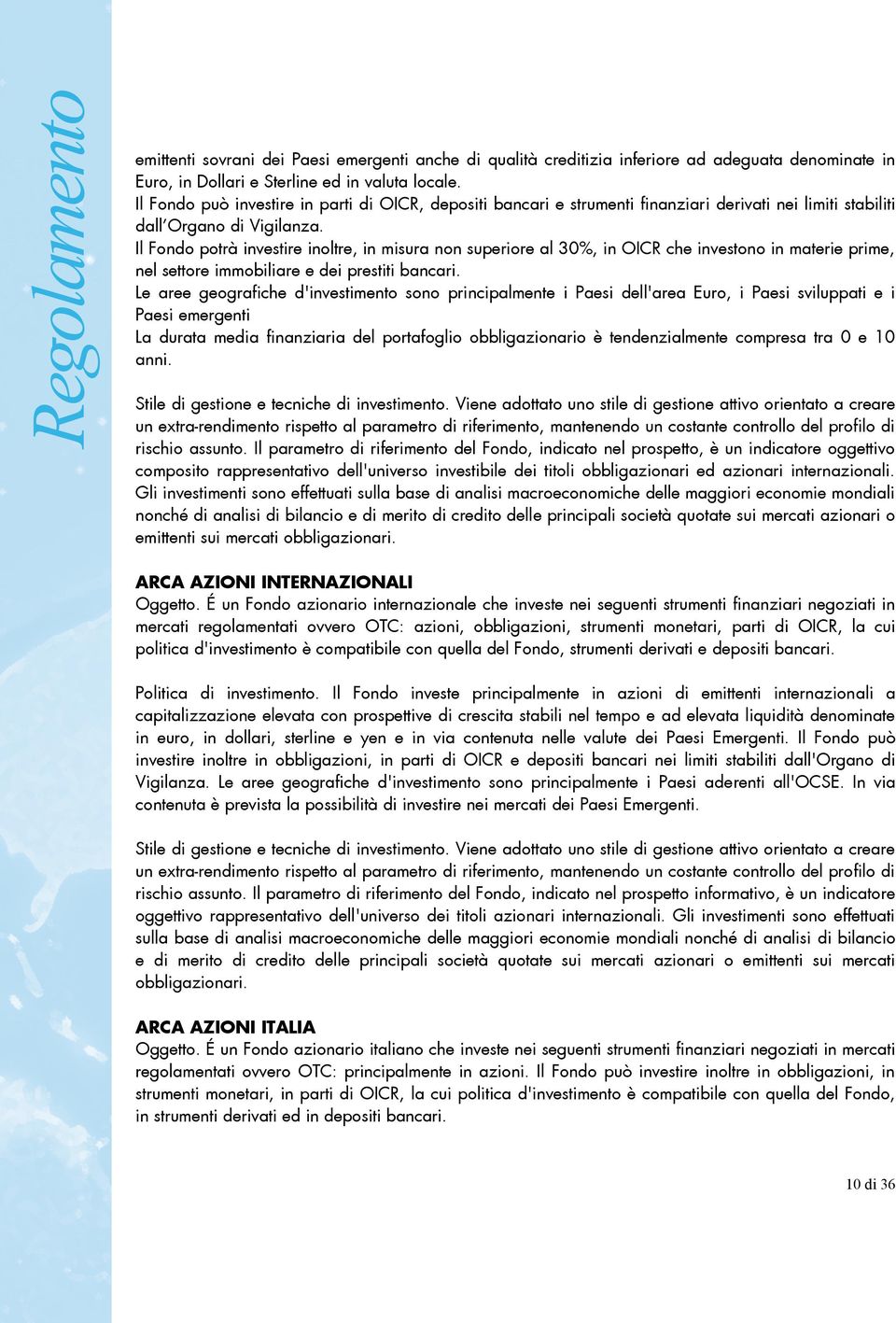 Regolamento

emittenti sovrani dei Paesi emergenti anche di qualità creditizia inferiore ad adeguata denominate in Euro, in Dollari e Sterline ed in valuta locale.
Il Fondo può investire in parti di OICR, depositi bancari e strumenti finanziari derivati nei limiti stabiliti dall'Organo di Vigilanza.
Il Fondo potrà investire inoltre, in misura non superiore al 30%, in OICR che investono in materie prime, nel settore immobiliare e dei prestiti bancari.
Le aree geografiche d'investimento sono principalmente i Paesi dell'area Euro, i Paesi sviluppati e i Paesi emergenti
La durata media finanziaria del portafoglio obbligazionario è tendenzialmente compresa tra 0 e 10 anni.

Stile di gestione e tecniche di investimento. Viene adottato uno stile di gestione attivo orientato a creare un extra-rendimento rispetto al parametro di riferimento, mantenendo un costante controllo del profilo di rischio assunto. Il parametro di riferimento del Fondo, indicato nel prospetto, è un indicatore oggettivo composito rappresentativo dell'universo investibile dei titoli obbligazionari ed azionari internazionali. Gli investimenti sono effettuati sulla base di analisi macroeconomiche delle maggiori economie mondiali nonché di analisi di bilancio e di merito di credito delle principali società quotate sui mercati azionari o emittenti sui mercati obbligazionari.

ARCA AZIONI INTERNAZIONALI
Oggetto. É un Fondo azionario internazionale che investe nei seguenti strumenti finanziari negoziati in mercati regolamentati ovvero OTC: azioni, obbligazioni, strumenti monetari, parti di OICR, la cui politica d'investimento è compatibile con quella del Fondo, strumenti derivati e depositi bancari.

Politica di investimento. Il Fondo investe principalmente in azioni di emittenti internazionali a capitalizzazione elevata con prospettive di crescita stabili nel tempo e ad elevata liquidità denominate in euro, in dollari, sterline e yen e in via contenuta nelle valute dei Paesi Emergenti. Il Fondo può investire inoltre in obbligazioni, in parti di OICR e depositi bancari nei limiti stabiliti dall'Organo di Vigilanza. Le aree geografiche d'investimento sono principalmente i Paesi aderenti all'OCSE. In via contenuta è prevista la possibilità di investire nei mercati dei Paesi Emergenti.

Stile di gestione e tecniche di investimento. Viene adottato uno stile di gestione attivo orientato a creare un extra-rendimento rispetto al parametro di riferimento, mantenendo un costante controllo del profilo di rischio assunto. Il parametro di riferimento del Fondo, indicato nel prospetto informativo, è un indicatore oggettivo rappresentativo dell'universo dei titoli azionari internazionali. Gli investimenti sono effettuati sulla base di analisi macroeconomiche delle maggiori economie mondiali nonché di analisi di bilancio e di merito di credito delle principali società quotate sui mercati azionari o emittenti sui mercati obbligazionari.

ARCA AZIONI ITALIA
Oggetto. É un Fondo azionario italiano che investe nei seguenti strumenti finanziari negoziati in mercati regolamentati ovvero OTC: principalmente in azioni. Il Fondo può investire inoltre in obbligazioni, in strumenti monetari, in parti di OICR, la cui politica d'investimento è compatibile con quella del Fondo, in strumenti derivati ed in depositi bancari.

10 di 36